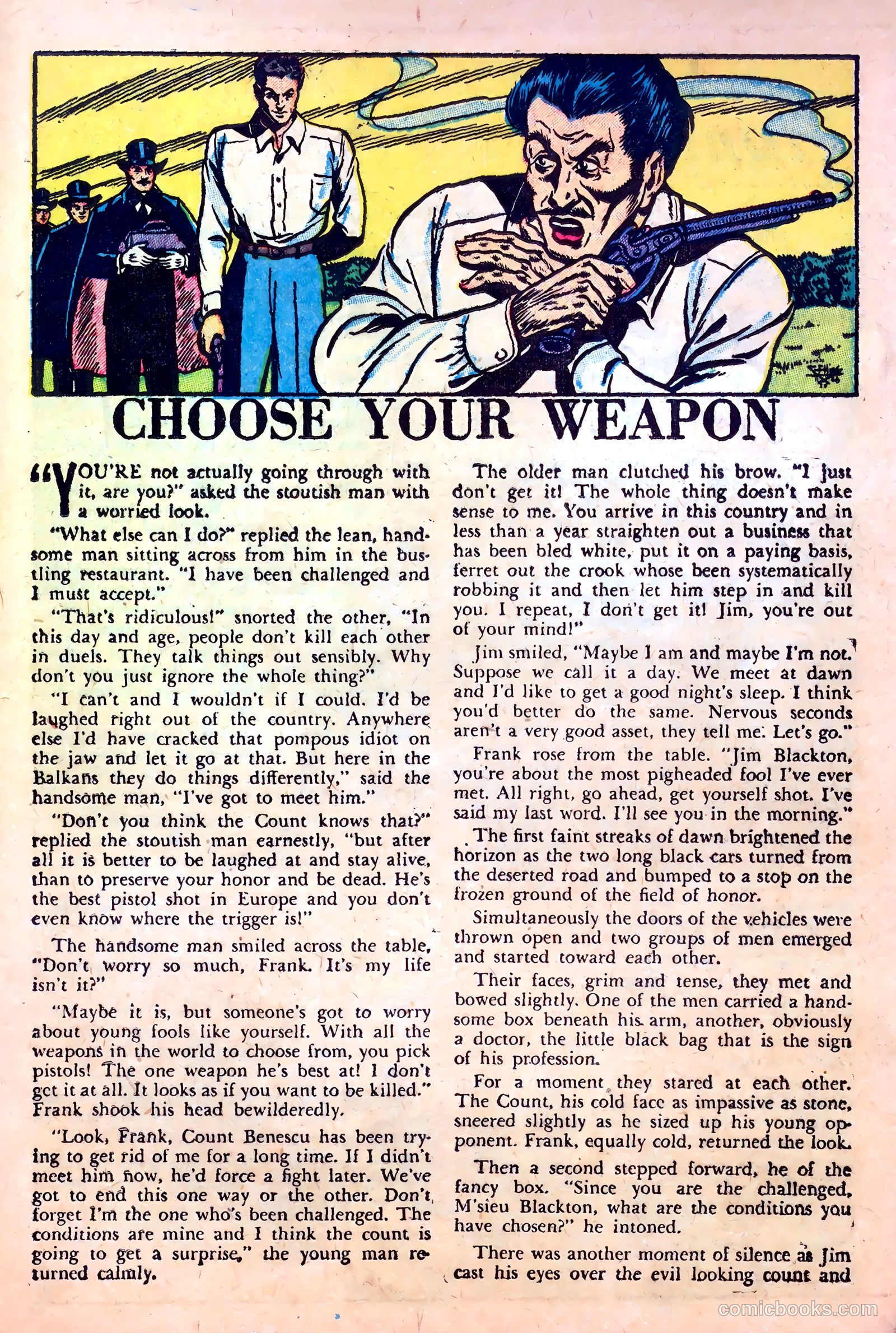 CHOOSE YOUR WEAPON

"YOU'RE not actually going through with it, are you?" asked the stoutish man with a worried look.

"What else can I do?" replied the lean, handsome man sitting across from him in the bustling restaurant. "I have been challenged and I must accept."

"That's ridiculous!" snorted the other, "In this day and age, people don't kill each other in duels. They talk things out sensibly. Why don't you just ignore the whole thing?"

"I can't and I wouldn't if I could. I'd be laughed right out of the country. Anywhere else I'd have cracked that pompous idiot on the jaw and let it go at that. But here in the Balkans they do things differently," said the handsome man, "I've got to meet him."

"Don't you think the Count knows that?" replied the stoutish man earnestly, "but after all it is better to be laughed at and stay alive, than to preserve your honor and be dead. He's the best pistol shot in Europe and you don't even know where the trigger is!"

The handsome man smiled across the table, "Don't worry so much, Frank. It's my life isn't it?"

"Maybe it is, but someone's got to worry about young fools like yourself. With all the weapons in the world to choose from, you pick pistols! The one weapon he's best at! I don't get it at all. It looks as if you want to be killed." Frank shook his head bewilderedly.

"Look, Frank, Count Benescu has been trying to get rid of me for a long time. If I didn't meet him now, he'd force a fight later. We've got to end this one way or the other. Don't forget I'm the one who's been challenged. The conditions are mine and I think the count is going to get a surprise," the young man returned calmly.

The older man clutched his brow. "I just don't get it! The whole thing doesn't make sense to me. You arrive in this country and in less than a year straighten out a business that has been bled white, put it on a paying basis, ferret out the crook whose been systematically robbing it and then let him step in and kill you. I repeat, I don't get it! Jim, you're out of your mind!"

Jim smiled, "Maybe I am and maybe I'm not. Suppose we call it a day. We meet at dawn and I'd like to get a good night's sleep. I think you'd better do the same. Nervous seconds aren't a very good asset, they tell me. Let's go."

Frank rose from the table. "Jim Blackton, you're about the most pigheaded fool I've ever met. All right, go ahead, get yourself shot. I've said my last word. I'll see you in the morning."

The first faint streaks of dawn brightened the horizon as the two long black cars turned from the deserted road and bumped to a stop on the frozen ground of the field of honor.

Simultaneously the doors of the vehicles were thrown open and two groups of men emerged and started toward each other.

Their faces, grim and tense, they met and bowed slightly. One of the men carried a handsome box beneath his arm, another, obviously a doctor, the little black bag that is the sign of his profession.

For a moment they stared at each other. The Count, his cold face as impassive as stone, sneered slightly as he sized up his young opponent. Frank, equally cold, returned the look.

Then a second stepped forward, he of the fancy box. "Since you are the challenged, M'sieu Blackton, what are the conditions you have chosen?" he intoned.

There was another moment of silence as Jim cast his eyes over the evil looking count and

comicbooks.com